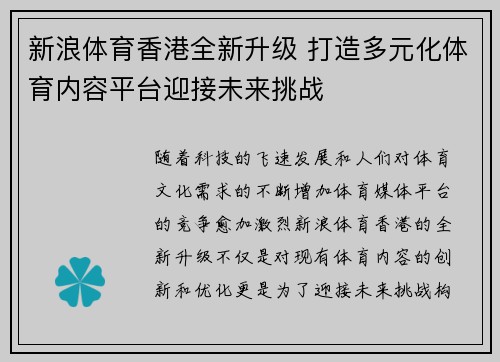 新浪体育香港全新升级 打造多元化体育内容平台迎接未来挑战

随着科技的飞速发展和人们对体育文化需求的不断增加体育媒体平台的竞争愈加激烈新浪体育香港的全新升级不仅是对现有体育内容的创新和优化更是为了迎接未来挑战构